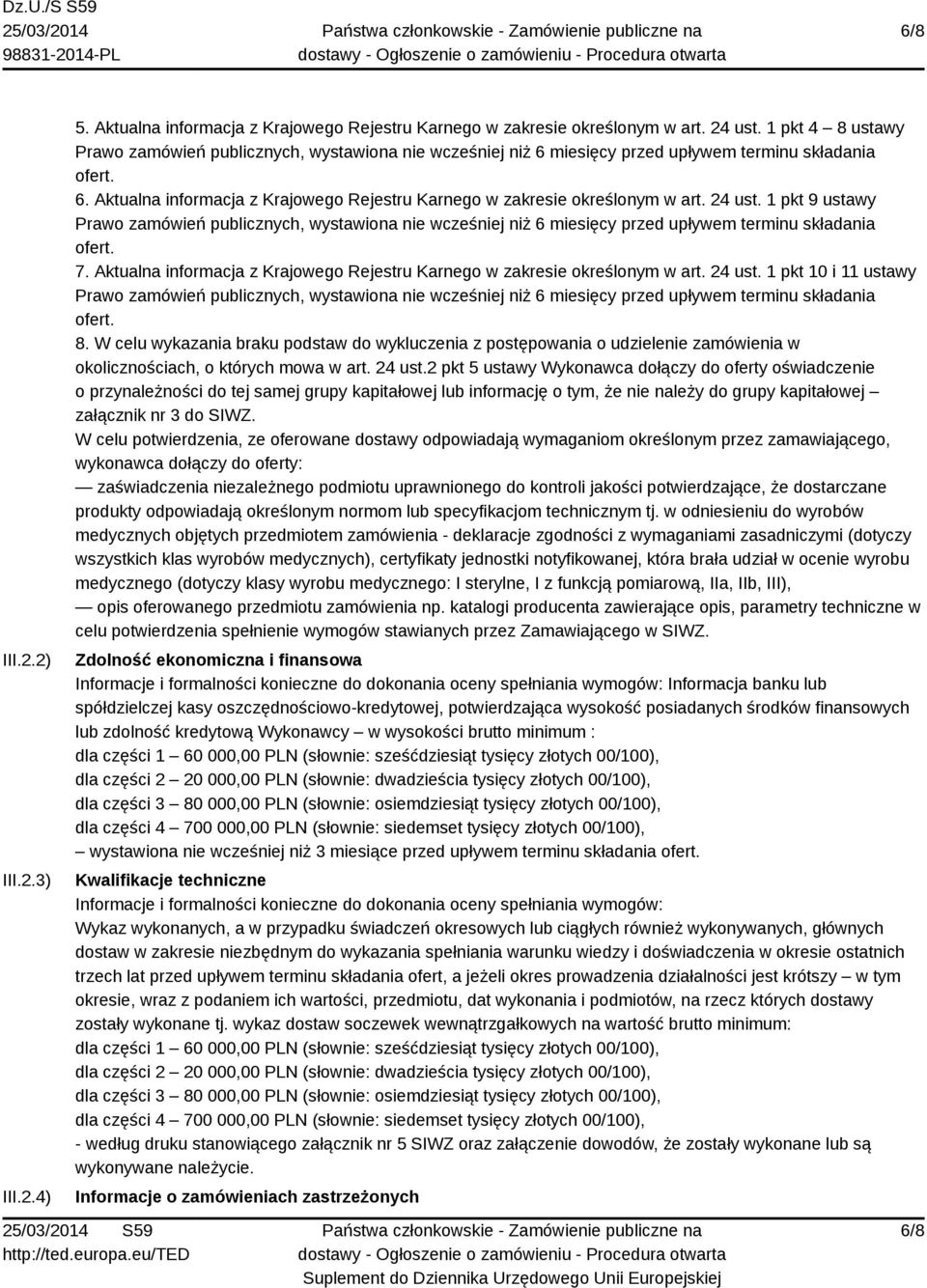 Dz.U./S S59
25/03/2014
98831-2014-PL

Państwa członkowskie - Zamówienie publiczne na dostawy - Ogłoszenie o zamówieniu - Procedura otwarta

6/8

5. Aktualna informacja z Krajowego Rejestru Karnego w zakresie określonym w art. 24 ust. 1 pkt 4 – 8 ustawy Prawo zamówień publicznych, wystawiona nie wcześniej niż 6 miesięcy przed upływem terminu składania ofert.
6. Aktualna informacja z Krajowego Rejestru Karnego w zakresie określonym w art. 24 ust. 1 pkt 9 ustawy Prawo zamówień publicznych, wystawiona nie wcześniej niż 6 miesięcy przed upływem terminu składania ofert.
7. Aktualna informacja z Krajowego Rejestru Karnego w zakresie określonym w art. 24 ust. 1 pkt 10 i 11 ustawy Prawo zamówień publicznych, wystawiona nie wcześniej niż 6 miesięcy przed upływem terminu składania ofert.
8. W celu wykazania braku podstaw do wykluczenia z postępowania o udzielenie zamówienia w okolicznościach, o których mowa w art. 24 ust.2 pkt 5 ustawy Wykonawca dołączy do oferty oświadczenie o przynależności do tej samej grupy kapitałowej lub informację o tym, że nie należy do grupy kapitałowej – załącznik nr 3 do SIWZ.
W celu potwierdzenia, ze oferowane dostawy odpowiadają wymaganiom określonym przez zamawiającego, wykonawca dołączy do oferty:
— zaświadczenia niezależnego podmiotu uprawnionego do kontroli jakości potwierdzające, że dostarczane produkty odpowiadają określonym normom lub specyfikacjom technicznym tj. w odniesieniu do wyrobów medycznych objętych przedmiotem zamówienia - deklaracje zgodności z wymaganiami zasadniczymi (dotyczy wszystkich klas wyrobów medycznych), certyfikaty jednostki notyfikowanej, która brała udział w ocenie wyrobu medycznego (dotyczy klasy wyrobu medycznego: I sterylne, I z funkcją pomiarową, IIa, IIb, III),
— opis oferowanego przedmiotu zamówienia np. katalogi producenta zawierające opis, parametry techniczne w celu potwierdzenia spełnienie wymogów stawianych przez Zamawiającego w SIWZ.

III.2.2) Zdolność ekonomiczna i finansowa
Informacje i formalności konieczne do dokonania oceny spełniania wymogów: Informacja banku lub spółdzielczej kasy oszczędnościowo-kredytowej, potwierdzająca wysokość posiadanych środków finansowych lub zdolność kredytową Wykonawcy – w wysokości brutto minimum :
dla części 1 – 60 000,00 PLN (słownie: sześćdziesiąt tysięcy złotych 00/100),
dla części 2 – 20 000,00 PLN (słownie: dwadzieścia tysięcy złotych 00/100),
dla części 3 – 80 000,00 PLN (słownie: osiemdziesiąt tysięcy złotych 00/100),
dla części 4 – 700 000,00 PLN (słownie: siedemset tysięcy złotych 00/100),
– wystawiona nie wcześniej niż 3 miesiące przed upływem terminu składania ofert.

III.2.3) Kwalifikacje techniczne
Informacje i formalności konieczne do dokonania oceny spełniania wymogów:
Wykaz wykonanych, a w przypadku świadczeń okresowych lub ciągłych również wykonywanych, głównych dostaw w zakresie niezbędnym do wykazania spełniania warunku wiedzy i doświadczenia w okresie ostatnich trzech lat przed upływem terminu składania ofert, a jeżeli okres prowadzenia działalności jest krótszy – w tym okresie, wraz z podaniem ich wartości, przedmiotu, dat wykonania i podmiotów, na rzecz których dostawy zostały wykonane tj. wykaz dostaw soczewek wewnątrzgałkowych na wartość brutto minimum:
dla części 1 – 60 000,00 PLN (słownie: sześćdziesiąt tysięcy złotych 00/100),
dla części 2 – 20 000,00 PLN (słownie: dwadzieścia tysięcy złotych 00/100),
dla części 3 – 80 000,00 PLN (słownie: osiemdziesiąt tysięcy złotych 00/100),
dla części 4 – 700 000,00 PLN (słownie: siedemset tysięcy złotych 00/100),
- według druku stanowiącego załącznik nr 5 SIWZ oraz załączenie dowodów, że zostały wykonane lub są wykonywane należycie.

III.2.4) Informacje o zamówieniach zastrzeżonych

25/03/2014 S59
http://ted.europa.eu/TED

Państwa członkowskie - Zamówienie publiczne na dostawy - Ogłoszenie o zamówieniu - Procedura otwarta
Suplement do Dziennika Urzędowego Unii Europejskiej

6/8